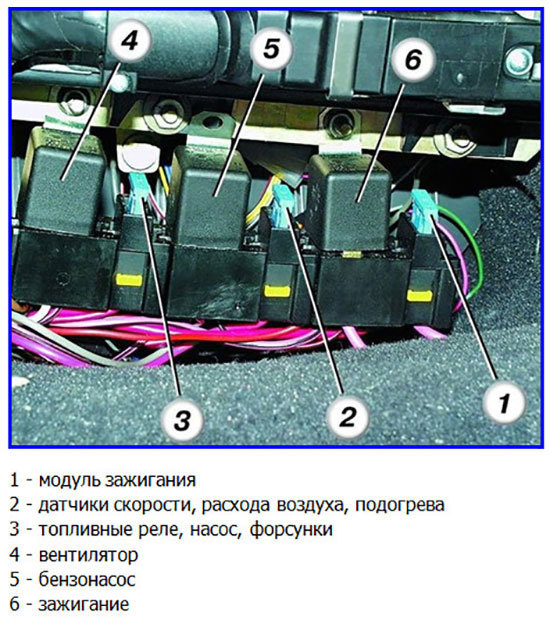 4

5

6

3

2

1

1 - модуль зажигания
2 - датчики скорости, расхода воздуха, подогрева
3 - топливные реле, насос, форсунки
4 - вентилятор
5 - бензонасос
6 - зажигание